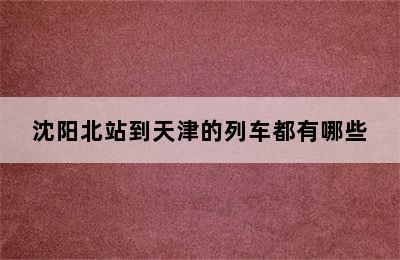 沈阳北站到天津的列车都有哪些